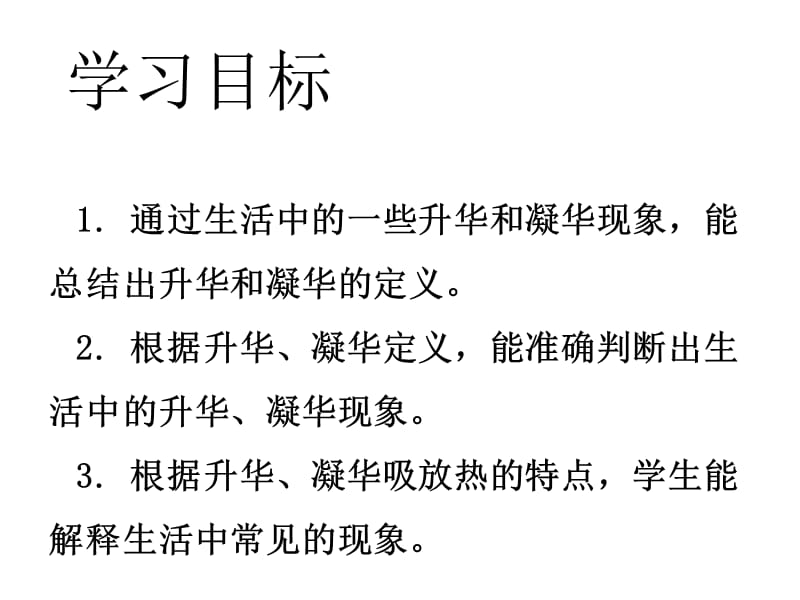 学习目标

1. 通过生活中的一些升华和凝华现象，能总结出升华和凝华的定义。

2. 根据升华、凝华定义，能准确判断出生活中的升华、凝华现象。

3. 根据升华、凝华吸放热的特点，学生能解释生活中常见的现象。